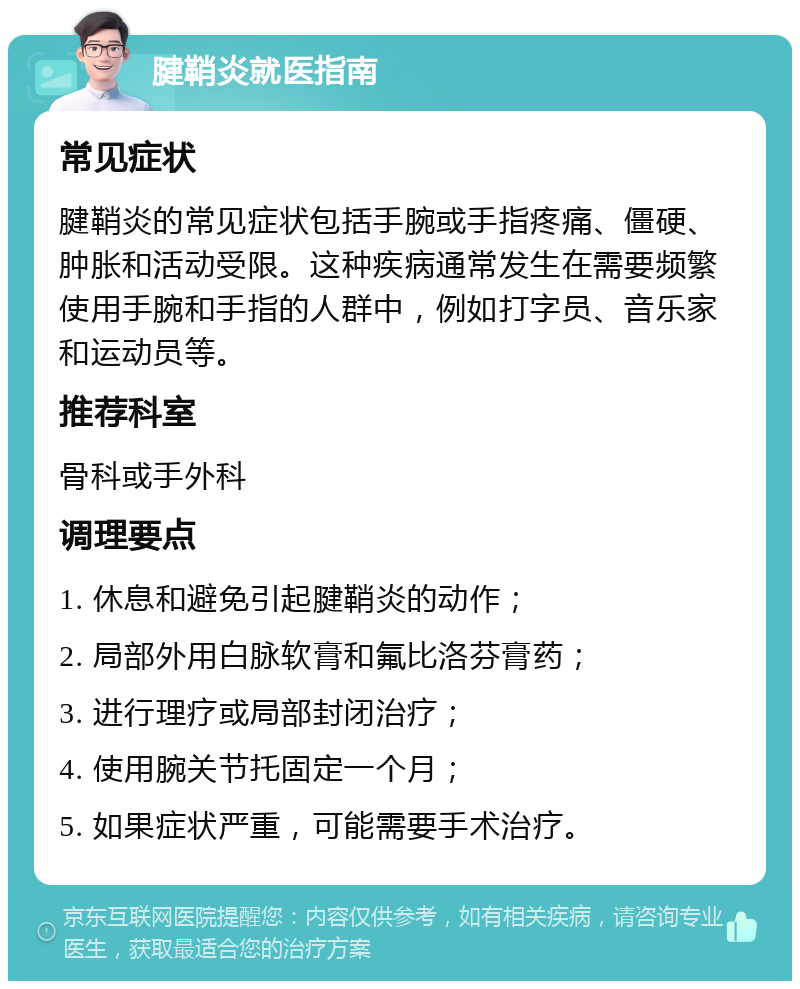 腱鞘炎就医指南

常见症状

腱鞘炎的常见症状包括手腕或手指疼痛、僵硬、肿胀和活动受限。这种疾病通常发生在需要频繁使用手腕和手指的人群中，例如打字员、音乐家和运动员等。

推荐科室

骨科或手外科

调理要点

1. 休息和避免引起腱鞘炎的动作；

2. 局部外用白脉软膏和氟比洛芬膏药；

3. 进行理疗或局部封闭治疗；

4. 使用腕关节托固定一个月；

5. 如果症状严重，可能需要手术治疗。

京东互联网医院提醒您：内容仅供参考，如有相关疾病，请咨询专业医生，获取最适合您的治疗方案